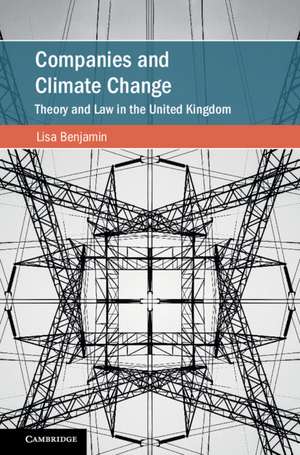 Companies and Climate Change

Theory and Law in the United Kingdom

Lisa Benjamin

CAMBRIDGE